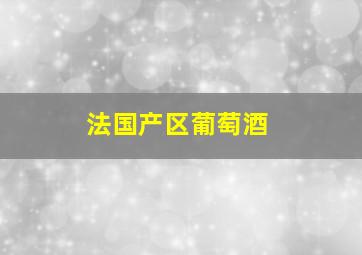 法国产区葡萄酒